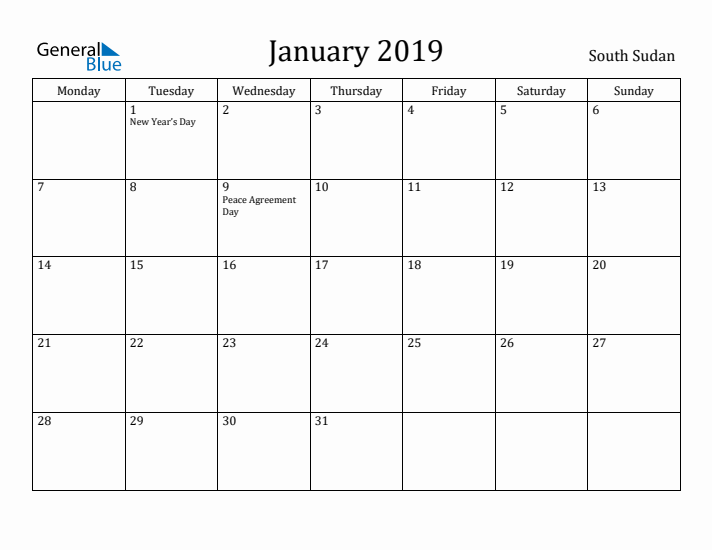 General Blue

January 2019

South Sudan

| Monday | Tuesday | Wednesday | Thursday | Friday | Saturday | Sunday |
|---|---|---|---|---|---|---|
| | 1 New Year's Day | 2 | 3 | 4 | 5 | 6 |
| 7 | 8 | 9 Peace Agreement Day | 10 | 11 | 12 | 13 |
| 14 | 15 | 16 | 17 | 18 | 19 | 20 |
| 21 | 22 | 23 | 24 | 25 | 26 | 27 |
| 28 | 29 | 30 | 31 | | | |